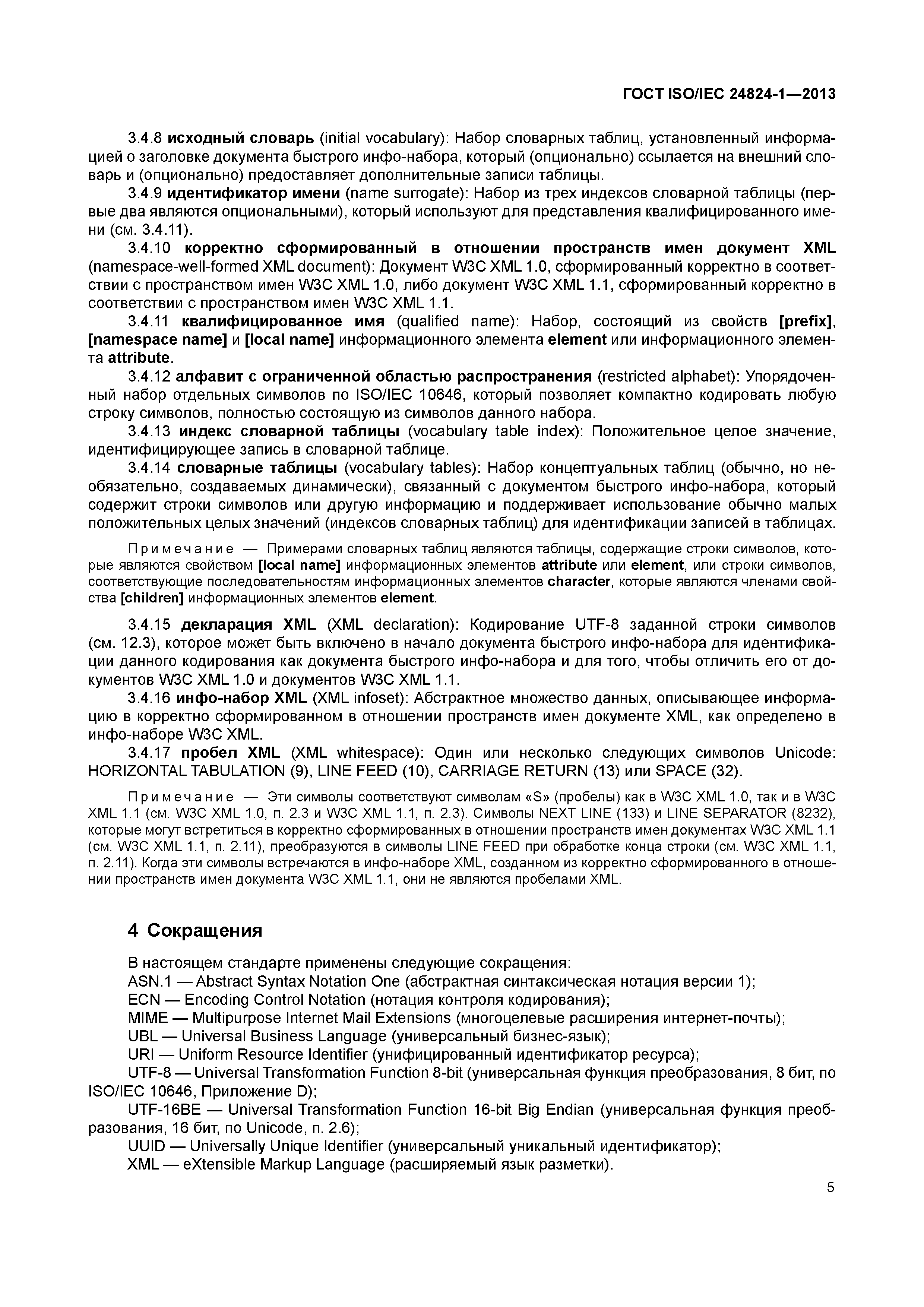 ГОСТ ISO/IEC 24824-1—2013

3.4.8 исходный словарь (initial vocabulary): Набор словарных таблиц, установленный информацией о заголовке документа быстрого инфо-набора, который (опционально) ссылается на внешний словарь и (опционально) предоставляет дополнительные записи таблицы.

3.4.9 идентификатор имени (name surrogate): Набор из трех индексов словарной таблицы (первые два являются опциональными), который используют для представления квалифицированного имени (см. 3.4.11).

3.4.10 корректно сформированный в отношении пространств имен документ XML (namespace-well-formed XML document): Документ W3C XML 1.0, сформированный корректно в соответствии с пространством имен W3C XML 1.0, либо документ W3C XML 1.1, сформированный корректно в соответствии с пространством имен W3C XML 1.1.

3.4.11 квалифицированное имя (qualified name): Набор, состоящий из свойств [prefix], [namespace name] и [local name] информационного элемента element или информационного элемента attribute.

3.4.12 алфавит с ограниченной областью распространения (restricted alphabet): Упорядоченный набор отдельных символов по ISO/IEC 10646, который позволяет компактно кодировать любую строку символов, полностью состоящую из символов данного набора.

3.4.13 индекс словарной таблицы (vocabulary table index): Положительное целое значение, идентифицирующее запись в словарной таблице.

3.4.14 словарные таблицы (vocabulary tables): Набор концептуальных таблиц (обычно, но необязательно, создаваемых динамически), связанный с документом быстрого инфо-набора, который содержит строки символов или другую информацию и поддерживает использование обычно малых положительных целых значений (индексов словарных таблиц) для идентификации записей в таблицах.

Примечание — Примерами словарных таблиц являются таблицы, содержащие строки символов, которые являются свойством [local name] информационных элементов attribute или element, или строки символов, соответствующие последовательностям информационных элементов character, которые являются членами свойства [children] информационных элементов element.

3.4.15 декларация XML (XML declaration): Кодирование UTF-8 заданной строки символов (см. 12.3), которое может быть включено в начало документа быстрого инфо-набора для идентификации данного кодирования как документа быстрого инфо-набора и для того, чтобы отличить его от документов W3C XML 1.0 и документов W3C XML 1.1.

3.4.16 инфо-набор XML (XML infoset): Абстрактное множество данных, описывающее информацию в корректно сформированном в отношении пространств имен документе XML, как определено в инфо-наборе W3C XML.

3.4.17 пробел XML (XML whitespace): Один или несколько следующих символов Unicode: HORIZONTAL TABULATION (9), LINE FEED (10), CARRIAGE RETURN (13) или SPACE (32).

Примечание — Эти символы соответствуют символам «S» (пробелы) как в W3C XML 1.0, так и в W3C XML 1.1 (см. W3C XML 1.0, п. 2.3 и W3C XML 1.1, п. 2.3). Символы NEXT LINE (133) и LINE SEPARATOR (8232), которые могут встретиться в корректно сформированных в отношении пространств имен документах W3C XML 1.1 (см. W3C XML 1.1, п. 2.11), преобразуются в символы LINE FEED при обработке конца строки (см. W3C XML 1.1, п. 2.11). Когда эти символы встречаются в инфо-наборе XML, созданном из корректно сформированного в отношении пространств имен документа W3C XML 1.1, они не являются пробелами XML.

4 Сокращения

В настоящем стандарте применены следующие сокращения:
ASN.1 — Abstract Syntax Notation One (абстрактная синтаксическая нотация версии 1);
ECN — Encoding Control Notation (нотация контроля кодирования);
MIME — Multipurpose Internet Mail Extensions (многоцелевые расширения интернет-почты);
UBL — Universal Business Language (универсальный бизнес-язык);
URI — Uniform Resource Identifier (унифицированный идентификатор ресурса);
UTF-8 — Universal Transformation Function 8-bit (универсальная функция преобразования, 8 бит, по ISO/IEC 10646, Приложение D);
UTF-16BE — Universal Transformation Function 16-bit Big Endian (универсальная функция преобразования, 16 бит, по Unicode, п. 2.6);
UUID — Universally Unique Identifier (универсальный уникальный идентификатор);
XML — eXtensible Markup Language (расширяемый язык разметки).

5